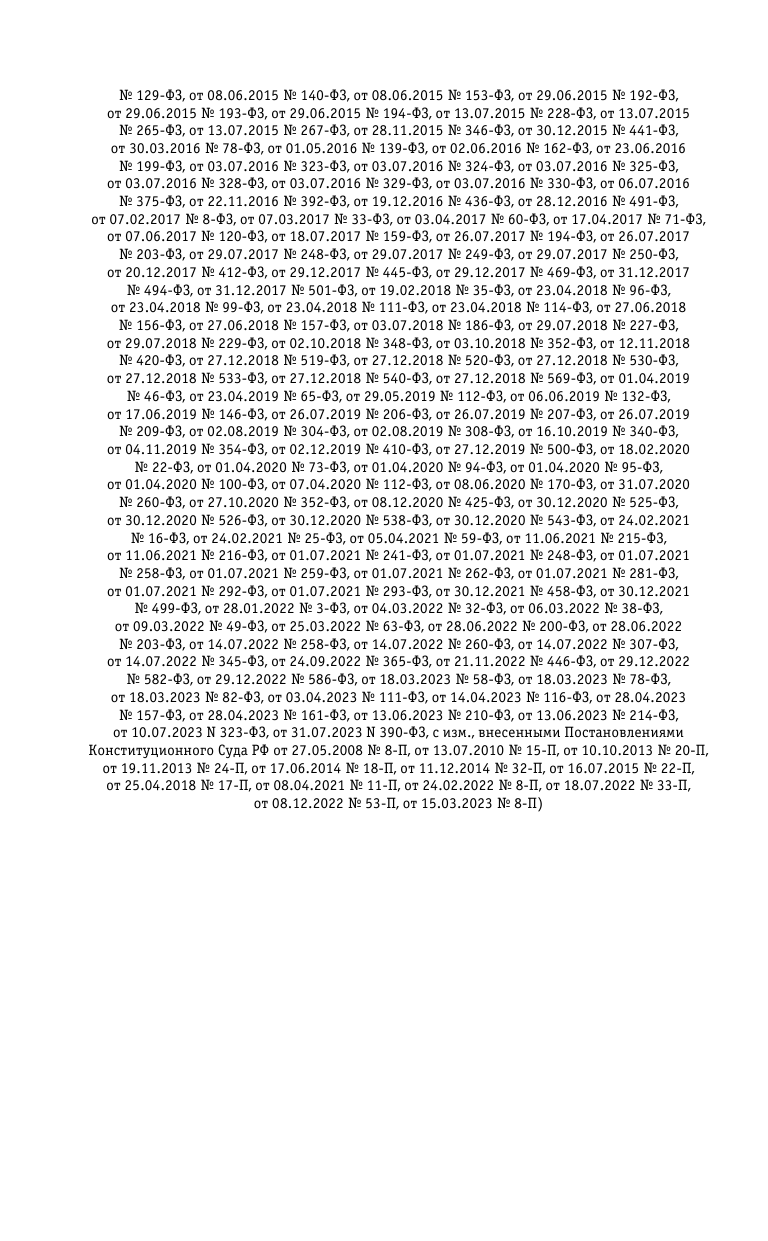 № 129-ФЗ, от 08.06.2015 № 140-ФЗ, от 08.06.2015 № 153-ФЗ, от 29.06.2015 № 192-ФЗ, от 29.06.2015 № 193-ФЗ, от 29.06.2015 № 194-ФЗ, от 13.07.2015 № 228-ФЗ, от 13.07.2015 № 265-ФЗ, от 13.07.2015 № 267-ФЗ, от 28.11.2015 № 346-ФЗ, от 30.12.2015 № 441-ФЗ, от 30.03.2016 № 78-ФЗ, от 01.05.2016 № 139-ФЗ, от 02.06.2016 № 162-ФЗ, от 23.06.2016 № 199-ФЗ, от 03.07.2016 № 323-ФЗ, от 03.07.2016 № 324-ФЗ, от 03.07.2016 № 325-ФЗ, от 03.07.2016 № 328-ФЗ, от 03.07.2016 № 329-ФЗ, от 03.07.2016 № 330-ФЗ, от 06.07.2016 № 375-ФЗ, от 22.11.2016 № 392-ФЗ, от 19.12.2016 № 436-ФЗ, от 28.12.2016 № 491-ФЗ, от 07.02.2017 № 8-ФЗ, от 07.03.2017 № 33-ФЗ, от 03.04.2017 № 60-ФЗ, от 17.04.2017 № 71-ФЗ, от 07.06.2017 № 120-ФЗ, от 18.07.2017 № 159-ФЗ, от 26.07.2017 № 194-ФЗ, от 26.07.2017 № 203-ФЗ, от 29.07.2017 № 248-ФЗ, от 29.07.2017 № 249-ФЗ, от 29.07.2017 № 250-ФЗ, от 20.12.2017 № 412-ФЗ, от 29.12.2017 № 445-ФЗ, от 29.12.2017 № 469-ФЗ, от 31.12.2017 № 494-ФЗ, от 31.12.2017 № 501-ФЗ, от 19.02.2018 № 35-ФЗ, от 23.04.2018 № 96-ФЗ, от 23.04.2018 № 99-ФЗ, от 23.04.2018 № 111-ФЗ, от 23.04.2018 № 114-ФЗ, от 27.06.2018 № 156-ФЗ, от 27.06.2018 № 157-ФЗ, от 03.07.2018 № 186-ФЗ, от 29.07.2018 № 227-ФЗ, от 29.07.2018 № 229-ФЗ, от 02.10.2018 № 348-ФЗ, от 03.10.2018 № 352-ФЗ, от 12.11.2018 № 420-ФЗ, от 27.12.2018 № 519-ФЗ, от 27.12.2018 № 520-ФЗ, от 27.12.2018 № 530-ФЗ, от 27.12.2018 № 533-ФЗ, от 27.12.2018 № 540-ФЗ, от 27.12.2018 № 569-ФЗ, от 01.04.2019 № 46-ФЗ, от 23.04.2019 № 65-ФЗ, от 29.05.2019 № 112-ФЗ, от 06.06.2019 № 132-ФЗ, от 17.06.2019 № 146-ФЗ, от 26.07.2019 № 206-ФЗ, от 26.07.2019 № 207-ФЗ, от 26.07.2019 № 209-ФЗ, от 02.08.2019 № 304-ФЗ, от 02.08.2019 № 308-ФЗ, от 16.10.2019 № 340-ФЗ, от 04.11.2019 № 354-ФЗ, от 02.12.2019 № 410-ФЗ, от 27.12.2019 № 500-ФЗ, от 18.02.2020 № 22-ФЗ, от 01.04.2020 № 73-ФЗ, от 01.04.2020 № 94-ФЗ, от 01.04.2020 № 95-ФЗ, от 01.04.2020 № 100-ФЗ, от 07.04.2020 № 112-ФЗ, от 08.06.2020 № 170-ФЗ, от 31.07.2020 № 260-ФЗ, от 27.10.2020 № 352-ФЗ, от 08.12.2020 № 425-ФЗ, от 30.12.2020 № 525-ФЗ, от 30.12.2020 № 526-ФЗ, от 30.12.2020 № 538-ФЗ, от 30.12.2020 № 543-ФЗ, от 24.02.2021 № 16-ФЗ, от 24.02.2021 № 25-ФЗ, от 05.04.2021 № 59-ФЗ, от 11.06.2021 № 215-ФЗ, от 11.06.2021 № 216-ФЗ, от 01.07.2021 № 241-ФЗ, от 01.07.2021 № 248-ФЗ, от 01.07.2021 № 258-ФЗ, от 01.07.2021 № 259-ФЗ, от 01.07.2021 № 262-ФЗ, от 01.07.2021 № 281-ФЗ, от 01.07.2021 № 292-ФЗ, от 01.07.2021 № 293-ФЗ, от 30.12.2021 № 458-ФЗ, от 30.12.2021 № 499-ФЗ, от 28.01.2022 № 3-ФЗ, от 04.03.2022 № 32-ФЗ, от 06.03.2022 № 38-ФЗ, от 09.03.2022 № 49-ФЗ, от 25.03.2022 № 63-ФЗ, от 28.06.2022 № 200-ФЗ, от 28.06.2022 № 203-ФЗ, от 14.07.2022 № 258-ФЗ, от 14.07.2022 № 260-ФЗ, от 14.07.2022 № 307-ФЗ, от 14.07.2022 № 345-ФЗ, от 24.09.2022 № 365-ФЗ, от 21.11.2022 № 446-ФЗ, от 29.12.2022 № 582-ФЗ, от 29.12.2022 № 586-ФЗ, от 18.03.2023 № 58-ФЗ, от 18.03.2023 № 78-ФЗ, от 18.03.2023 № 82-ФЗ, от 03.04.2023 № 111-ФЗ, от 14.04.2023 № 116-ФЗ, от 28.04.2023 № 157-ФЗ, от 28.04.2023 № 161-ФЗ, от 13.06.2023 № 210-ФЗ, от 13.06.2023 № 214-ФЗ, от 10.07.2023 N 323-ФЗ, от 31.07.2023 N 390-ФЗ, с изм., внесенными Постановлениями Конституционного Суда РФ от 27.05.2008 № 8-П, от 13.07.2010 № 15-П, от 10.10.2013 № 20-П, от 19.11.2013 № 24-П, от 17.06.2014 № 18-П, от 11.12.2014 № 32-П, от 16.07.2015 № 22-П, от 25.04.2018 № 17-П, от 08.04.2021 № 11-П, от 24.02.2022 № 8-П, от 18.07.2022 № 33-П, от 08.12.2022 № 53-П, от 15.03.2023 № 8-П)